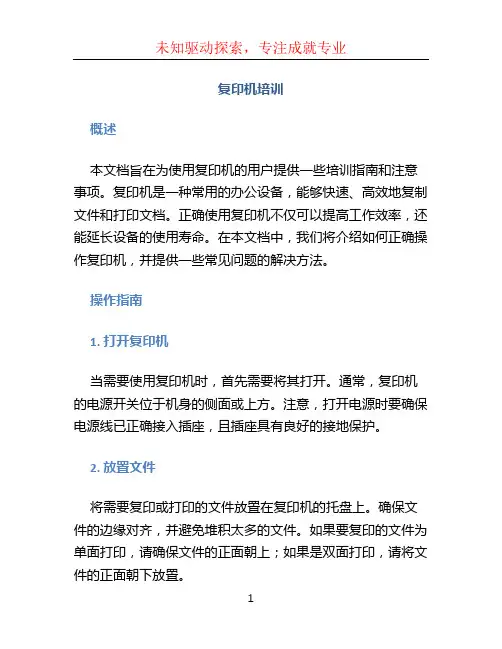 未知驱动探索，专注成就专业

复印机培训

概述

本文档旨在为使用复印机的用户提供一些培训指南和注意事项。复印机是一种常用的办公设备，能够快速、高效地复制文件和打印文档。正确使用复印机不仅可以提高工作效率，还能延长设备的使用寿命。在本文档中，我们将介绍如何正确操作复印机，并提供一些常见问题的解决方法。

操作指南

1. 打开复印机

当需要使用复印机时，首先需要将其打开。通常，复印机的电源开关位于机身的侧面或上方。注意，打开电源时要确保电源线已正确接入插座，且插座具有良好的接地保护。

2. 放置文件

将需要复印或打印的文件放置在复印机的托盘上。确保文件的边缘对齐，并避免堆积太多的文件。如果要复印的文件为单面打印，请确保文件的正面朝上；如果是双面打印，请将文件的正面朝下放置。

1